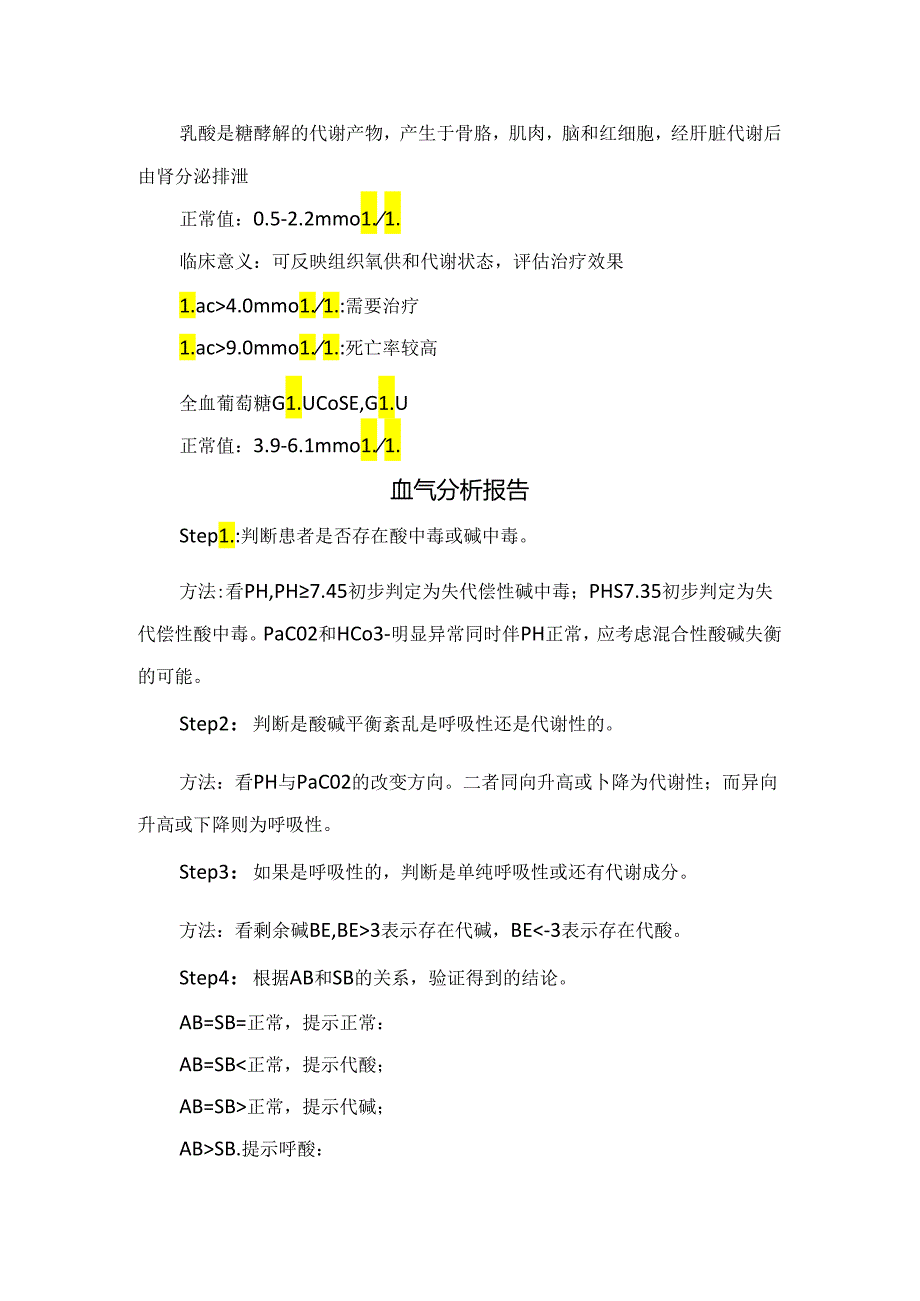 乳酸是糖酵解的代谢产物，产生于骨胳，肌肉，脑和红细胞，经肝脏代谢后由肾分泌排泄

正常值：0.5-2.2mmo1./1.

临床意义：可反映组织氧供和代谢状态，评估治疗效果

1.ac>4.0mmo1./1.:需要治疗

1.ac>9.0mmo1./1.:死亡率较高

全血葡萄糖G1.UCoSE,G1.U

正常值：3.9-6.1mmo1./1.

血气分析报告

Step1.:判断患者是否存在酸中毒或碱中毒。

方法:看PH,PH≥7.45初步判定为失代偿性碱中毒；PHS7.35初步判定为失代偿性酸中毒。PaC02和HCo3-明显异常同时伴PH正常，应考虑混合性酸碱失衡的可能。

Step2：判断是酸碱平衡紊乱是呼吸性还是代谢性的。

方法：看PH与PaC02的改变方向。二者同向升高或卜降为代谢性；而异向升高或下降则为呼吸性。

Step3：如果是呼吸性的，判断是单纯呼吸性或还有代谢成分。

方法：看剩余碱BE,BE>3表示存在代碱，BE<-3表示存在代酸。

Step4：根据AB和SB的关系，验证得到的结论。

AB=SB=正常，提示正常：

AB=SB<正常，提示代酸；

AB=SB>正常，提示代碱；

AB>SB.提示呼酸：